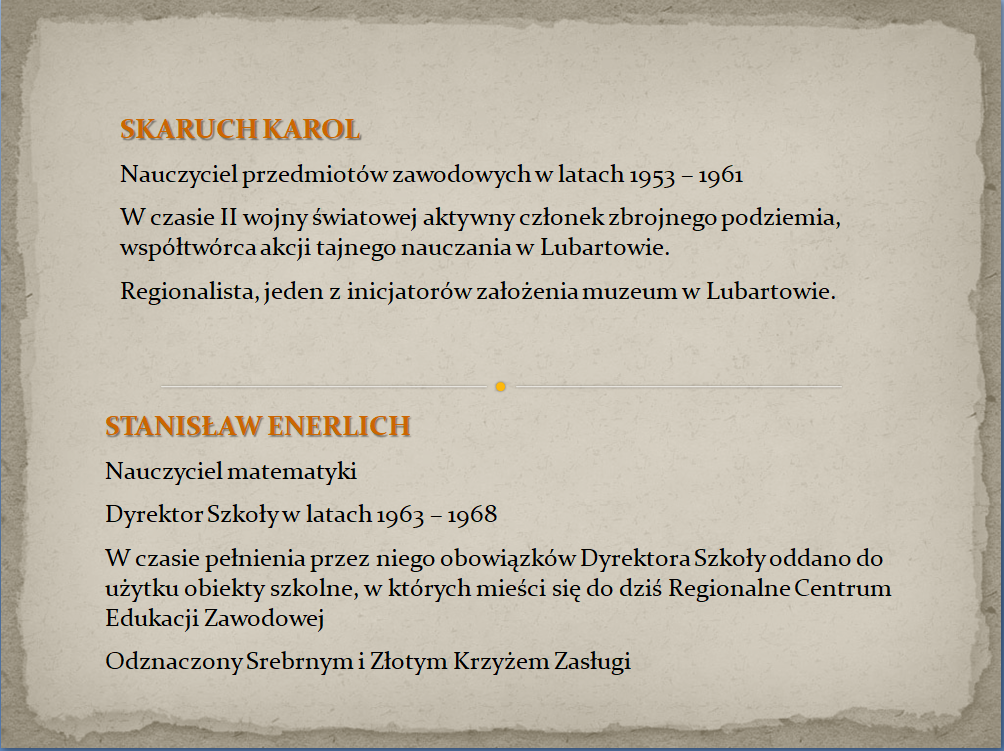 SKARUCH KAROL

Nauczyciel przedmiotów zawodowych w latach 1953 – 1961

W czasie II wojny światowej aktywny członek zbrojnego podziemia, współtwórca akcji tajnego nauczania w Lubartowie.

Regionalista, jeden z inicjatorów założenia muzeum w Lubartowie.

STANISŁAW ENERLICH

Nauczyciel matematyki

Dyrektor Szkoły w latach 1963 – 1968

W czasie pełnienia przez niego obowiązków Dyrektora Szkoły oddano do użytku obiekty szkolne, w których mieści się do dziś Regionalne Centrum Edukacji Zawodowej

Odznaczony Srebrnym i Złotym Krzyżem Zasługi